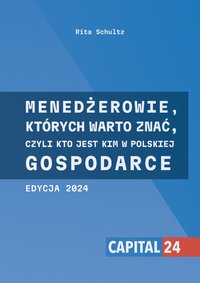 Rita Schultz

MENEDŻEROWIE, KTÓRYCH WARTO ZNAĆ, CZYLI KTO JEST KIM W POLSKIEJ GOSPODARCE

EDYCJA 2024

CAPITAL 24